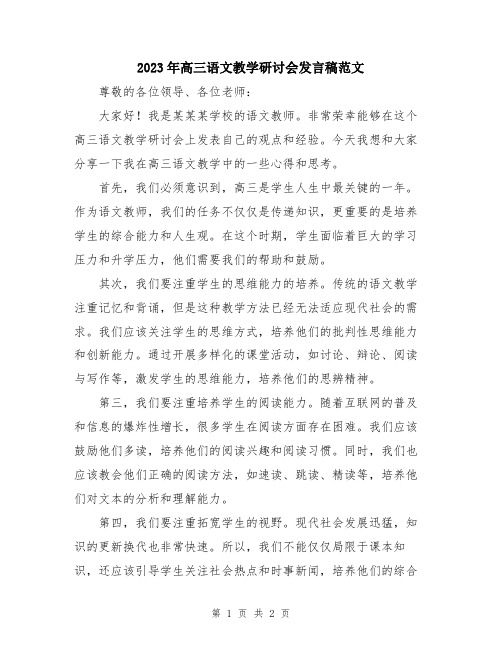 2023年高三语文教学研讨会发言稿范文

尊敬的各位领导、各位老师：

大家好！我是某某某学校的语文教师。非常荣幸能够在这个高三语文教学研讨会上发表自己的观点和经验。今天我想和大家分享一下我在高三语文教学中的一些心得和思考。

首先，我们必须意识到，高三是学生人生中最关键的一年。作为语文教师，我们的任务不仅仅是传递知识，更重要的是培养学生的综合能力和人生观。在这个时期，学生面临着巨大的学习压力和升学压力，他们需要我们的帮助和鼓励。

其次，我们要注重学生的思维能力的培养。传统的语文教学注重记忆和背诵，但是这种教学方法已经无法适应现代社会的需求。我们应该关注学生的思维方式，培养他们的批判性思维能力和创新能力。通过开展多样化的课堂活动，如讨论、辩论、阅读与写作等，激发学生的思维能力，培养他们的思辨精神。

第三，我们要注重培养学生的阅读能力。随着互联网的普及和信息的爆炸性增长，很多学生在阅读方面存在困难。我们应该鼓励他们多读，培养他们的阅读兴趣和阅读习惯。同时，我们也应该教会他们正确的阅读方法，如速读、跳读、精读等，培养他们对文本的分析和理解能力。

第四，我们要注重拓宽学生的视野。现代社会发展迅猛，知识的更新换代也非常快速。所以，我们不能仅仅局限于课本知识，还应该引导学生关注社会热点和时事新闻，培养他们的综合

第 1 页 共 2 页